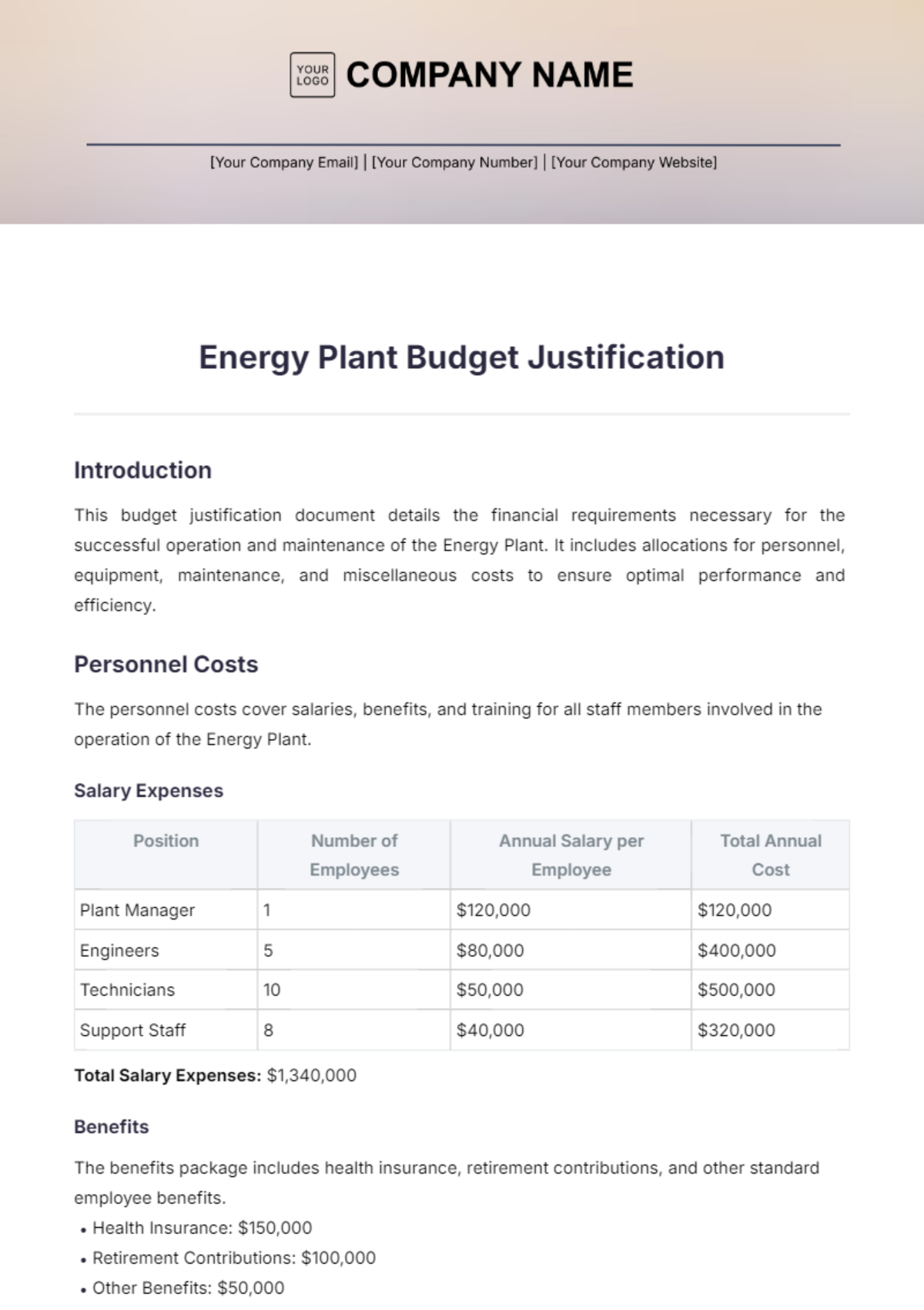 YOUR LOGO COMPANY NAME

[Your Company Email] | [Your Company Number] | [Your Company Website]

Energy Plant Budget Justification

Introduction

This budget justification document details the financial requirements necessary for the successful operation and maintenance of the Energy Plant. It includes allocations for personnel, equipment, maintenance, and miscellaneous costs to ensure optimal performance and efficiency.

Personnel Costs

The personnel costs cover salaries, benefits, and training for all staff members involved in the operation of the Energy Plant.

Salary Expenses

| Position | Number of Employees | Annual Salary per Employee | Total Annual Cost |
|---|---|---|---|
| Plant Manager | 1 | \$120,000 | \$120,000 |
| Engineers | 5 | \$80,000 | \$400,000 |
| Technicians | 10 | \$50,000 | \$500,000 |
| Support Staff | 8 | \$40,000 | \$320,000 |

Total Salary Expenses: \$1,340,000

Benefits

The benefits package includes health insurance, retirement contributions, and other standard employee benefits.

• Health Insurance: \$150,000
• Retirement Contributions: \$100,000
• Other Benefits: \$50,000